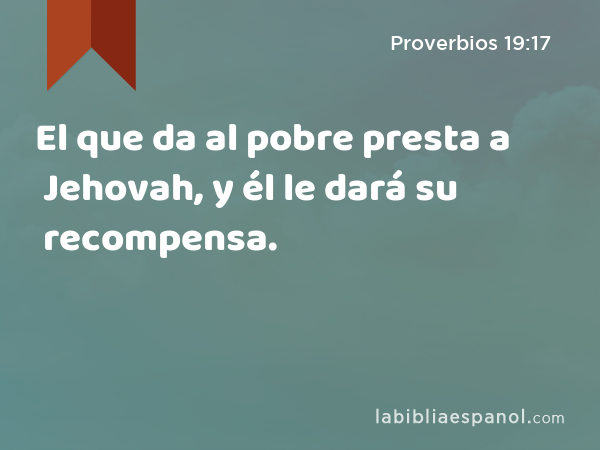 Proverbios 19:17

El que da al pobre presta a Jehovah, y él le dará su recompensa.

labibliaespanol.com